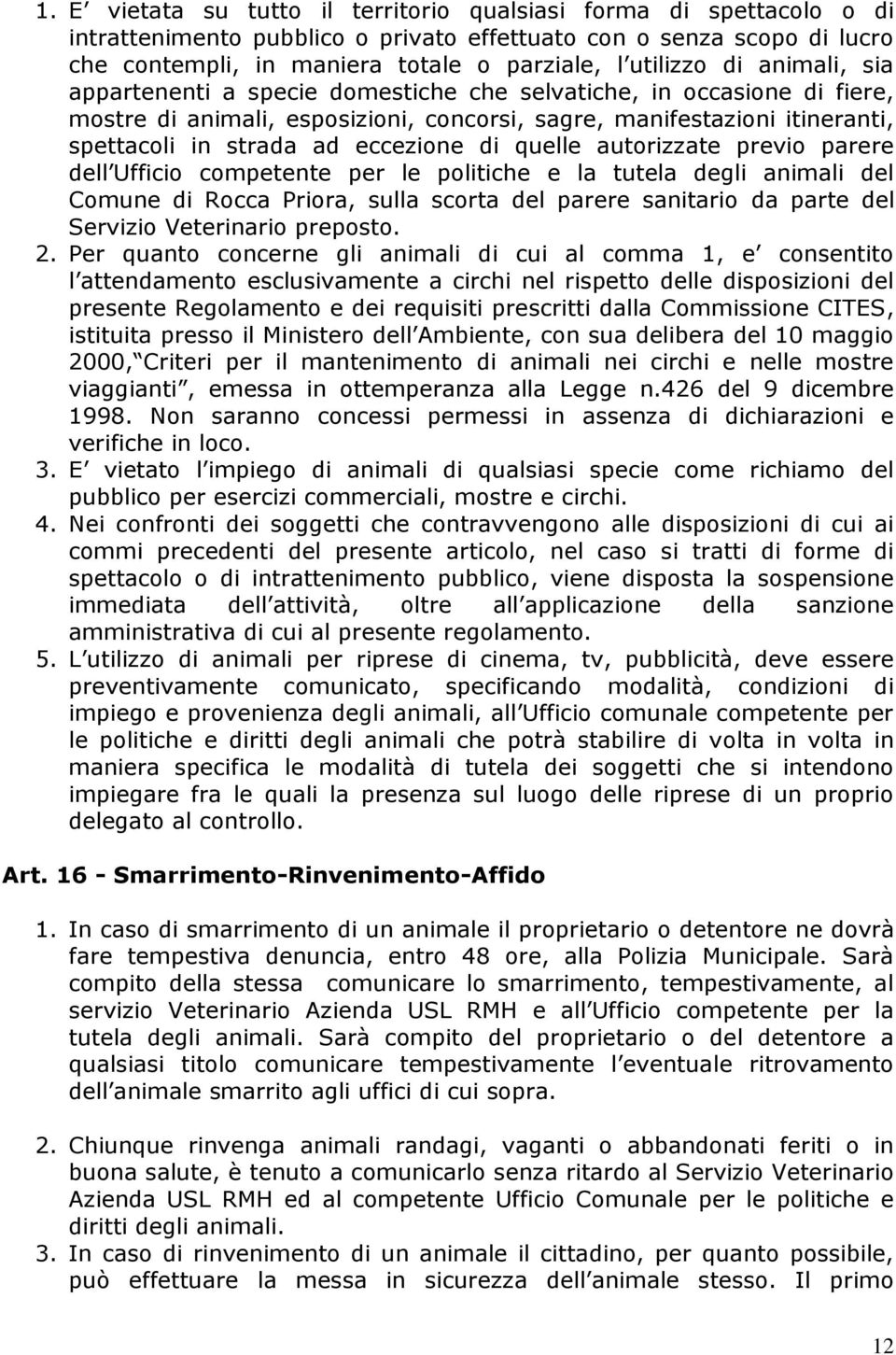 1. E vietata su tutto il territorio qualsiasi forma di spettacolo o di intrattenimento pubblico o privato effettuato con o senza scopo di lucro che contempli, in maniera totale o parziale, l utilizzo di animali, sia appartenenti a specie domestiche che selvatiche, in occasione di fiere, mostre di animali, esposizioni, concorsi, sagre, manifestazioni itineranti, spettacoli in strada ad eccezione di quelle autorizzate previo parere dell Ufficio competente per le politiche e la tutela degli animali del Comune di Rocca Priora, sulla scorta del parere sanitario da parte del Servizio Veterinario preposto.
2. Per quanto concerne gli animali di cui al comma 1, e consentito l attendamento esclusivamente a circhi nel rispetto delle disposizioni del presente Regolamento e dei requisiti prescritti dalla Commissione CITES, istituita presso il Ministero dell Ambiente, con sua delibera del 10 maggio 2000, Criteri per il mantenimento di animali nei circhi e nelle mostre viaggianti , emessa in ottemperanza alla Legge n.426 del 9 dicembre 1998. Non saranno concessi permessi in assenza di dichiarazioni e verifiche in loco.
3. E vietato l impiego di animali di qualsiasi specie come richiamo del pubblico per esercizi commerciali, mostre e circhi.
4. Nei confronti dei soggetti che contravvengono alle disposizioni di cui ai commi precedenti del presente articolo, nel caso si tratti di forme di spettacolo o di intrattenimento pubblico, viene disposta la sospensione immediata dell attività, oltre all applicazione della sanzione amministrativa di cui al presente regolamento.
5. L utilizzo di animali per riprese di cinema, tv, pubblicità, deve essere preventivamente comunicato, specificando modalità, condizioni di impiego e provenienza degli animali, all Ufficio comunale competente per le politiche e diritti degli animali che potrà stabilire di volta in volta in maniera specifica le modalità di tutela dei soggetti che si intendono impiegare fra le quali la presenza sul luogo delle riprese di un proprio delegato al controllo.

Art. 16 - Smarrimento-Rinvenimento-Affido

1. In caso di smarrimento di un animale il proprietario o detentore ne dovrà fare tempestiva denuncia, entro 48 ore, alla Polizia Municipale. Sarà compito della stessa comunicare lo smarrimento, tempestivamente, al servizio Veterinario Azienda USL RMH e all Ufficio competente per la tutela degli animali. Sarà compito del proprietario o del detentore a qualsiasi titolo comunicare tempestivamente l eventuale ritrovamento dell animale smarrito agli uffici di cui sopra.

2. Chiunque rinvenga animali randagi, vaganti o abbandonati feriti o in buona salute, è tenuto a comunicarlo senza ritardo al Servizio Veterinario Azienda USL RMH ed al competente Ufficio Comunale per le politiche e diritti degli animali.
3. In caso di rinvenimento di un animale il cittadino, per quanto possibile, può effettuare la messa in sicurezza dell animale stesso. Il primo

12